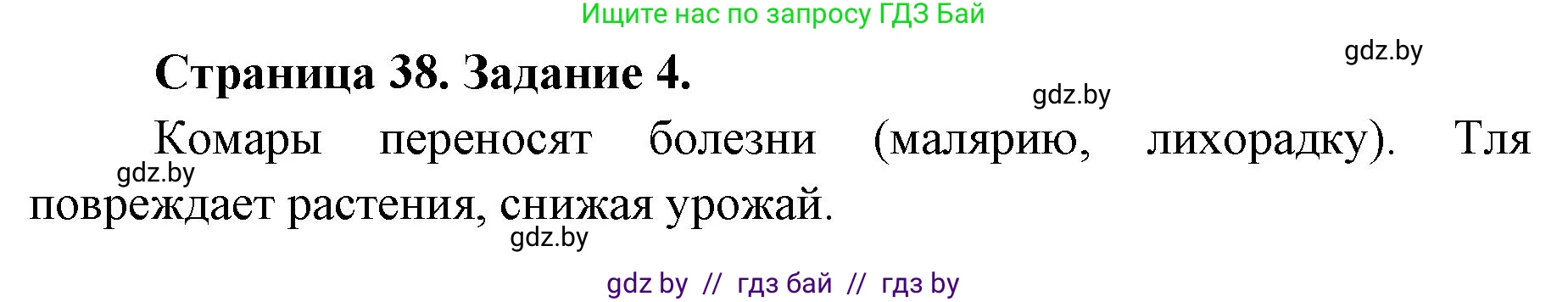 Ищите нас по запросу ГДЗ Бай

gdz.by

Страница 38. Задание 4.

gdz.by

Комары переносят болезни (малярию, лихорадку). Тля повреждает растения, снижая урожай.

gdz.by

gdz.by

gdz by // гдз бай // гдз by